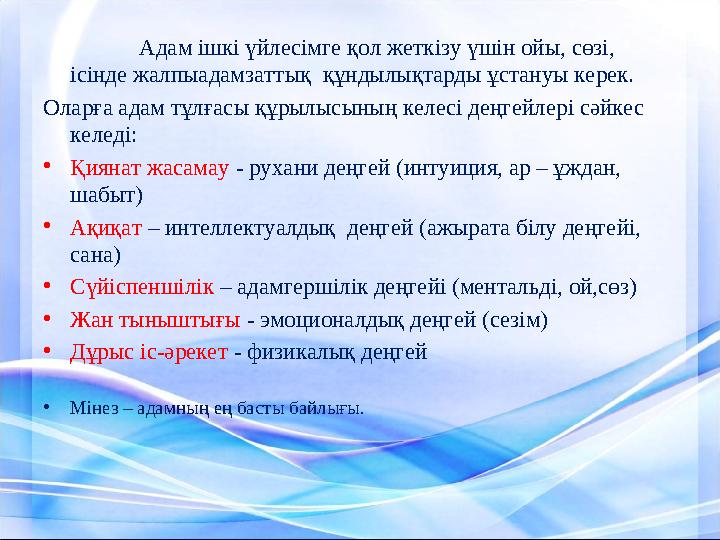 Адам ішкі үйлесімге қол жеткізу үшін ойы, сөзі, ісінде жалпыадамзаттық құндылықтарды ұстануы керек.

Оларға адам тұлғасы құрылысының келесі деңгейлері сәйкес келеді:

• Қиянат жасамау - рухани деңгей (интуиция, ар – ұждан, шабыт)
• Ақиқат – интеллектуалдық деңгей (ажырата білу деңгейі, сана)
• Сүйіспеншілік – адамгершілік деңгейі (ментальді, ой,сөз)
• Жан тыныштығы - эмоционалдық деңгей (сезім)
• Дұрыс іс-әрекет - физикалық деңгей

• Мінез – адамның ең басты байлығы.